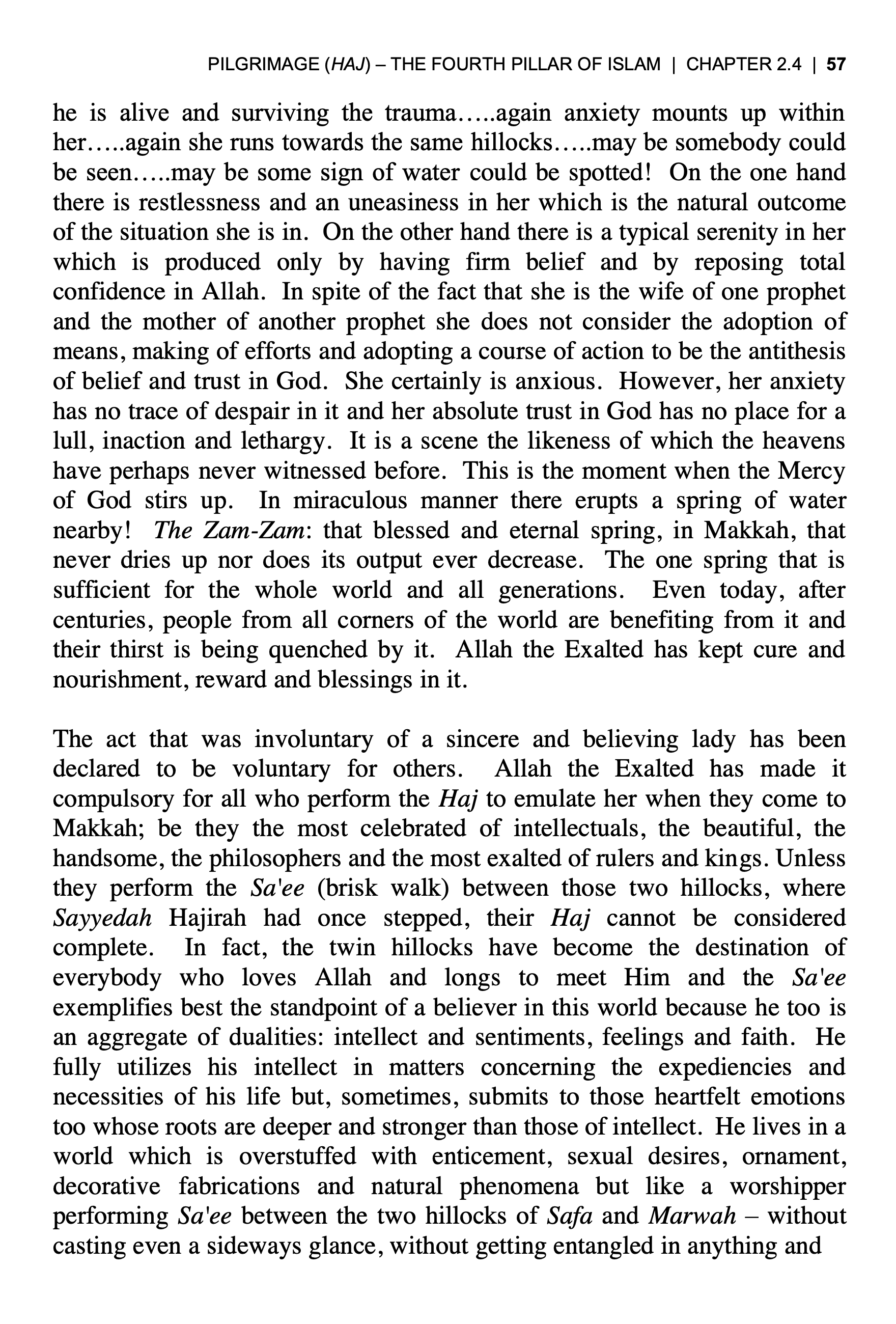 PILGRIMAGE (HAJ) – THE FOURTH PILLAR OF ISLAM | CHAPTER 2.4 | 57

he is alive and surviving the trauma…..again anxiety mounts up within her…..again she runs towards the same hillocks…..may be somebody could be seen…..may be some sign of water could be spotted! On the one hand there is restlessness and an uneasiness in her which is the natural outcome of the situation she is in. On the other hand there is a typical serenity in her which is produced only by having firm belief and by reposing total confidence in Allah. In spite of the fact that she is the wife of one prophet and the mother of another prophet she does not consider the adoption of means, making of efforts and adopting a course of action to be the antithesis of belief and trust in God. She certainly is anxious. However, her anxiety has no trace of despair in it and her absolute trust in God has no place for a lull, inaction and lethargy. It is a scene the likeness of which the heavens have perhaps never witnessed before. This is the moment when the Mercy of God stirs up. In miraculous manner there erupts a spring of water nearby! The Zam-Zam: that blessed and eternal spring, in Makkah, that never dries up nor does its output ever decrease. The one spring that is sufficient for the whole world and all generations. Even today, after centuries, people from all corners of the world are benefiting from it and their thirst is being quenched by it. Allah the Exalted has kept cure and nourishment, reward and blessings in it.

The act that was involuntary of a sincere and believing lady has been declared to be voluntary for others. Allah the Exalted has made it compulsory for all who perform the Haj to emulate her when they come to Makkah; be they the most celebrated of intellectuals, the beautiful, the handsome, the philosophers and the most exalted of rulers and kings. Unless they perform the Sa'ee (brisk walk) between those two hillocks, where Sayyedah Hajirah had once stepped, their Haj cannot be considered complete. In fact, the twin hillocks have become the destination of everybody who loves Allah and longs to meet Him and the Sa'ee exemplifies best the standpoint of a believer in this world because he too is an aggregate of dualities: intellect and sentiments, feelings and faith. He fully utilizes his intellect in matters concerning the expediencies and necessities of his life but, sometimes, submits to those heartfelt emotions too whose roots are deeper and stronger than those of intellect. He lives in a world which is overstuffed with enticement, sexual desires, ornament, decorative fabrications and natural phenomena but like a worshipper performing Sa'ee between the two hillocks of Safa and Marwah – without casting even a sideways glance, without getting entangled in anything and